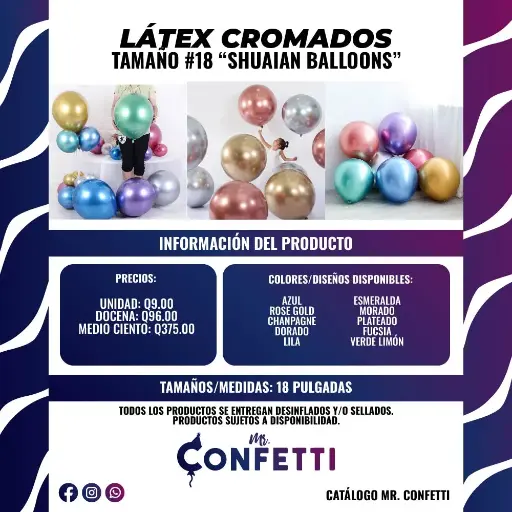 LÁTEX CROMADOS
TAMAÑO #18 "SHUAIAN BALLOONS"

INFORMACIÓN DEL PRODUCTO

PRECIOS:

UNIDAD: Q9.00
DOCENA: Q96.00
MEDIO CIENTO: Q375.00

COLORES/DISEÑOS DISPONIBLES:

AZUL
ROSE GOLD
CHAMPAGNE
DORADO
LILA

ESMERALDA
MORADO
PLATEADO
FUCSIA
VERDE LIMÓN

TAMAÑOS/MEDIDAS: 18 PULGADAS

TODOS LOS PRODUCTOS SE ENTREGAN DESINFLADOS Y/O SELLADOS.
PRODUCTOS SUJETOS A DISPONIBILIDAD.

Mr. CONFETTI

CATÁLOGO MR. CONFETTI